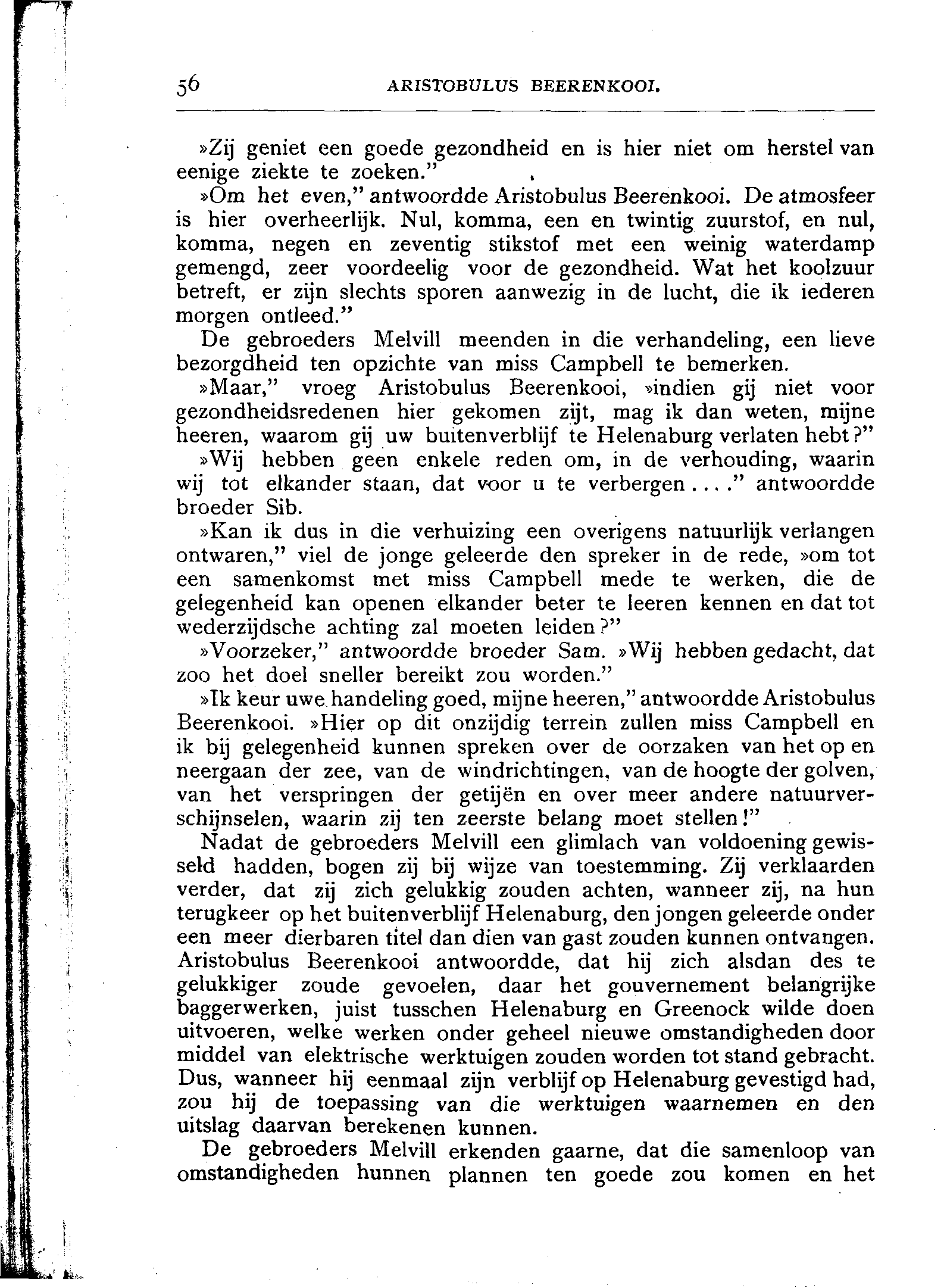 56 ARISTOBULUS BEERENKOOI.

»Zij geniet een goede gezondheid en is hier niet om herstel van eenige ziekte te zoeken.”

»Om het even,” antwoordde Aristobulus Beerenkooi. De atmosfeer is hier overheerlijk. Nul, komma, een en twintig zuurstof, en nul, komma, negen en zeventig stikstof met een weinig waterdamp gemengd, zeer voordeelig voor de gezondheid. Wat het koolzuur betreft, er zijn slechts sporen aanwezig in de lucht, die ik iederen morgen ontleed.”

De gebroeders Melvill meenden in die verhandeling, een lieve bezorgdheid ten opzichte van miss Campbell te bemerken.

»Maar,” vroeg Aristobulus Beerenkooi, »indien gij niet voor gezondheidsredenen hier gekomen zijt, mag ik dan weten, mijne heeren, waarom gij uw buitenverblijf te Helenaburg verlaten hebt?”

»Wij hebben geen enkele reden om, in de verhouding, waarin wij tot elkander staan, dat voor u te verbergen....” antwoordde broeder Sib.

»Kan ik dus in die verhuizing een overigens natuurlijk verlangen ontwaren,” viel de jonge geleerde den spreker in de rede, »om tot een samenkomst met miss Campbell mede te werken, die de gelegenheid kan openen elkander beter te leeren kennen en dat tot wederzijdsche achting zal moeten leiden?”

»Voorzeker,” antwoordde broeder Sam. »Wij hebben gedacht, dat zoo het doel sneller bereikt zou worden.”

»Ik keur uwe handeling goed, mijne heeren,” antwoordde Aristobulus Beerenkooi. »Hier op dit onzijdig terrein zullen miss Campbell en ik bij gelegenheid kunnen spreken over de oorzaken van het op en neergaan der zee, van de windrichtingen, van de hoogte der golven, van het verspringen der getijën en over meer andere natuurverschijnselen, waarin zij ten zeerste belang moet stellen!”

Nadat de gebroeders Melvill een glimlach van voldoening gewisseld hadden, bogen zij bij wijze van toestemming. Zij verklaarden verder, dat zij zich gelukkig zouden achten, wanneer zij, na hun terugkeer op het buitenverblijf Helenaburg, den jongen geleerde onder een meer dierbaren titel dan dien van gast zouden kunnen ontvangen. Aristobulus Beerenkooi antwoordde, dat hij zich alsdan des te gelukkiger zoude gevoelen, daar het gouvernement belangrijke baggerwerken, juist tusschen Helenaburg en Greenock wilde doen uitvoeren, welke werken onder geheel nieuwe omstandigheden door middel van elektrische werktuigen zouden worden tot stand gebracht. Dus, wanneer hij eenmaal zijn verblijf op Helenaburg gevestigd had, zou hij de toepassing van die werktuigen waarnemen en den uitslag daarvan berekenen kunnen.

De gebroeders Melvill erkenden gaarne, dat die samenloop van omstandigheden hunnen plannen ten goede zou komen en het